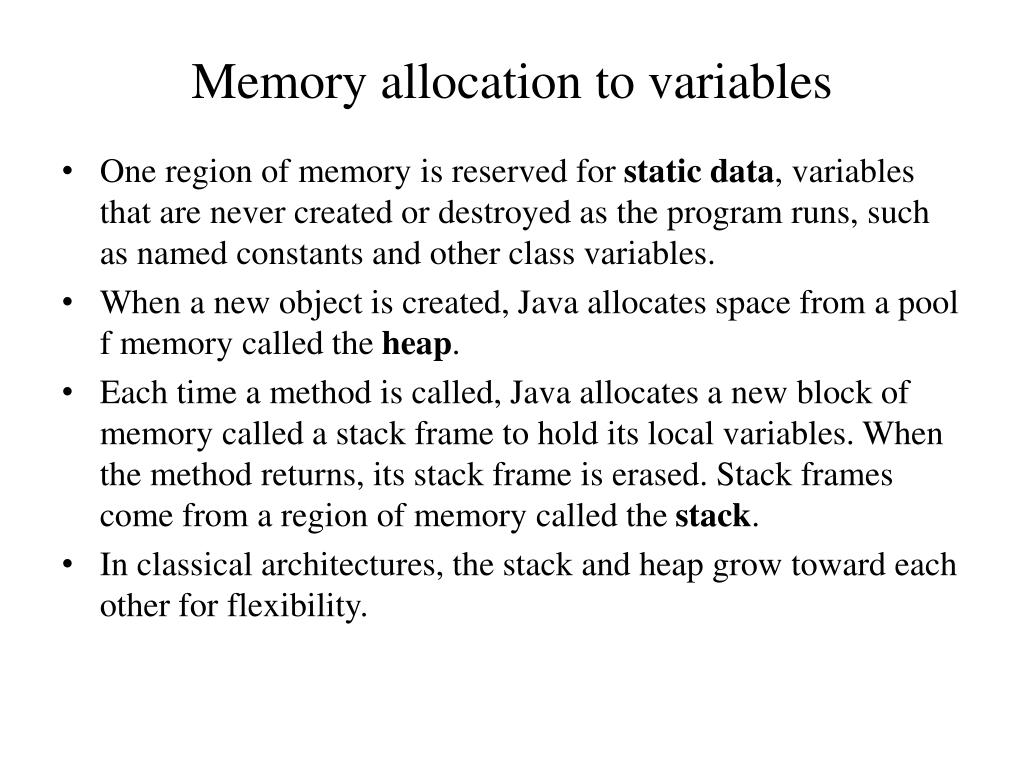 Memory allocation to variables

• One region of memory is reserved for static data, variables that are never created or destroyed as the program runs, such as named constants and other class variables.

• When a new object is created, Java allocates space from a pool f memory called the heap.

• Each time a method is called, Java allocates a new block of memory called a stack frame to hold its local variables. When the method returns, its stack frame is erased. Stack frames come from a region of memory called the stack.

• In classical architectures, the stack and heap grow toward each other for flexibility.